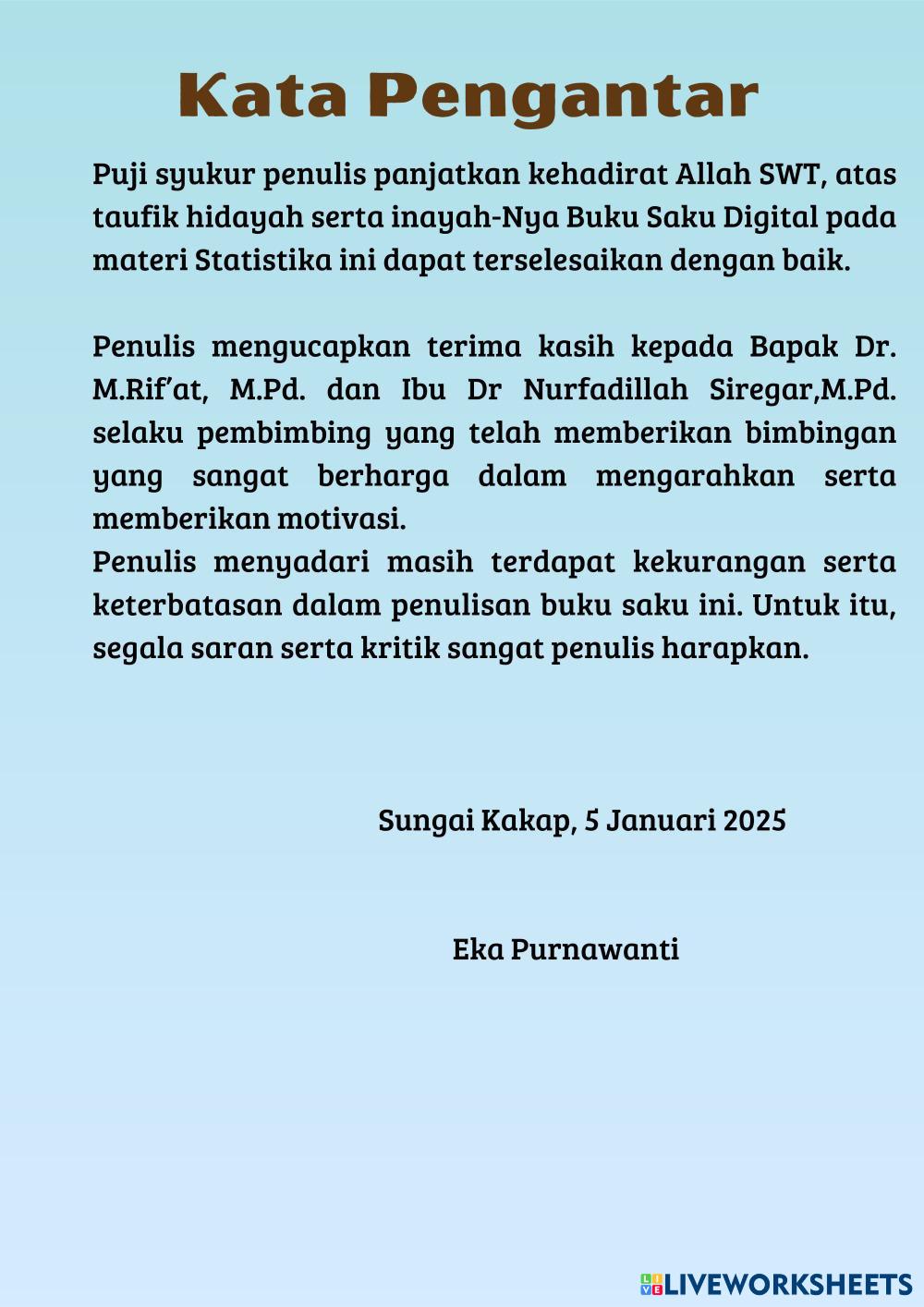 Kata Pengantar

Puji syukur penulis panjatkan kehadirat Allah SWT, atas taufik hidayah serta inayah-Nya Buku Saku Digital pada materi Statistika ini dapat terselesaikan dengan baik.

Penulis mengucapkan terima kasih kepada Bapak Dr. M.Rif'at, M.Pd. dan Ibu Dr Nurfadillah Siregar,M.Pd. selaku pembimbing yang telah memberikan bimbingan yang sangat berharga dalam mengarahkan serta memberikan motivasi.
Penulis menyadari masih terdapat kekurangan serta keterbatasan dalam penulisan buku saku ini. Untuk itu, segala saran serta kritik sangat penulis harapkan.

Sungai Kakap, 5 Januari 2025

Eka Purnawanti

LIVEWORKSHEETS